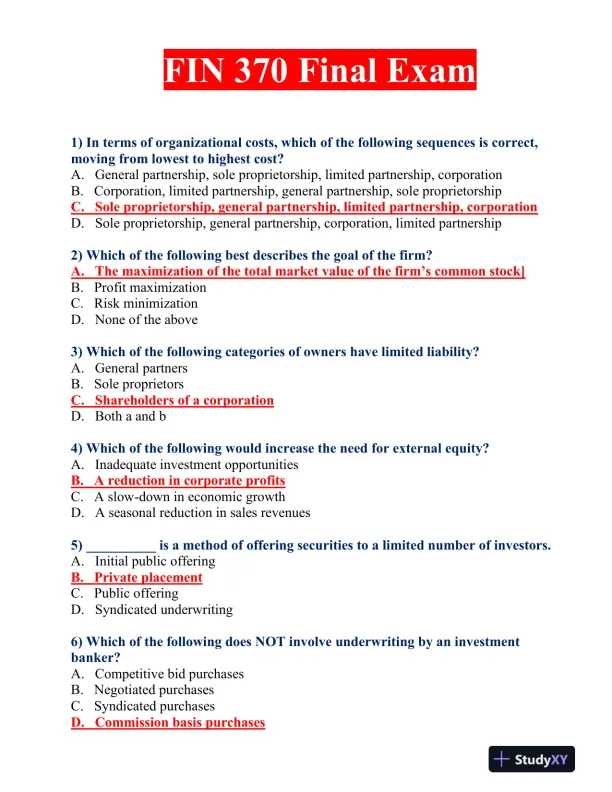 FIN 370 Final Exam

1) In terms of organizational costs, which of the following sequences is correct, moving from lowest to highest cost?
A. General partnership, sole proprietorship, limited partnership, corporation
B. Corporation, limited partnership, general partnership, sole proprietorship
C. Sole proprietorship, general partnership, limited partnership, corporation
D. Sole proprietorship, general partnership, corporation, limited partnership

2) Which of the following best describes the goal of the firm?
A. The maximization of the total market value of the firm's common stock]
B. Profit maximization
C. Risk minimization
D. None of the above

3) Which of the following categories of owners have limited liability?
A. General partners
B. Sole proprietors
C. Shareholders of a corporation
D. Both a and b

4) Which of the following would increase the need for external equity?
A. Inadequate investment opportunities
B. A reduction in corporate profits
C. A slow-down in economic growth
D. A seasonal reduction in sales revenues

5) __________ is a method of offering securities to a limited number of investors.
A. Initial public offering
B. Private placement
C. Public offering
D. Syndicated underwriting

6) Which of the following does NOT involve underwriting by an investment banker?
A. Competitive bid purchases
B. Negotiated purchases
C. Syndicated purchases
D. Commission basis purchases

StudyXY